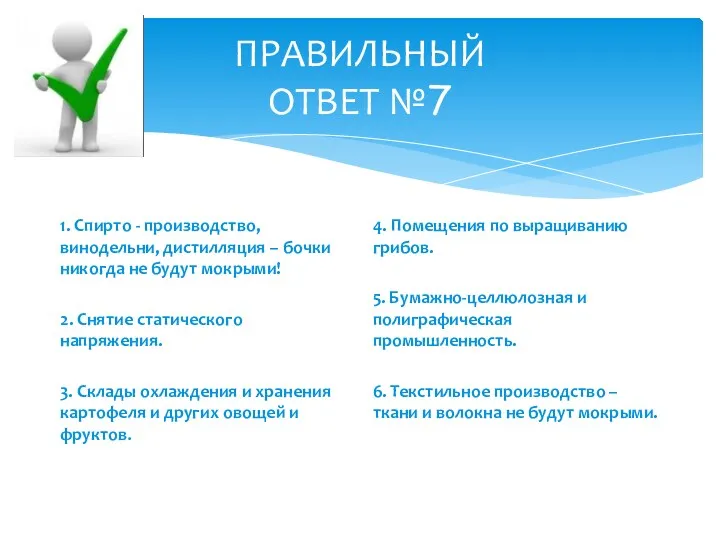 ПРАВИЛЬНЫЙ ОТВЕТ №7

1. Спирто - производство, винодельни, дистилляция – бочки никогда не будут мокрыми!

2. Снятие статического напряжения.

3. Склады охлаждения и хранения картофеля и других овощей и фруктов.

4. Помещения по выращиванию грибов.

5. Бумажно-целлюлозная и полиграфическая промышленность.

6. Текстильное производство – ткани и волокна не будут мокрыми.